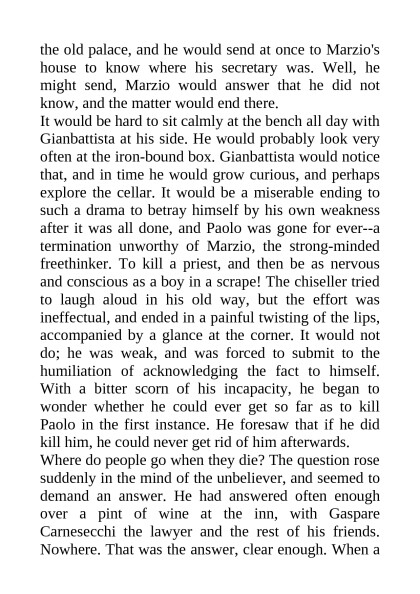 the old palace, and he would send at once to Marzio's house to know where his secretary was. Well, he might send, Marzio would answer that he did not know, and the matter would end there.
It would be hard to sit calmly at the bench all day with Gianbattista at his side. He would probably look very often at the iron-bound box. Gianbattista would notice that, and in time he would grow curious, and perhaps explore the cellar. It would be a miserable ending to such a drama to betray himself by his own weakness after it was all done, and Paolo was gone for ever--a termination unworthy of Marzio, the strong-minded freethinker. To kill a priest, and then be as nervous and conscious as a boy in a scrape! The chiseller tried to laugh aloud in his old way, but the effort was ineffectual, and ended in a painful twisting of the lips, accompanied by a glance at the corner. It would not do; he was weak, and was forced to submit to the humiliation of acknowledging the fact to himself. With a bitter scorn of his incapacity, he began to wonder whether he could ever get so far as to kill Paolo in the first instance. He foresaw that if he did kill him, he could never get rid of him afterwards.
Where do people go when they die? The question rose suddenly in the mind of the unbeliever, and seemed to demand an answer. He had answered often enough over a pint of wine at the inn, with Gaspare Carnesecchi the lawyer and the rest of his friends. Nowhere. That was the answer, clear enough. When a